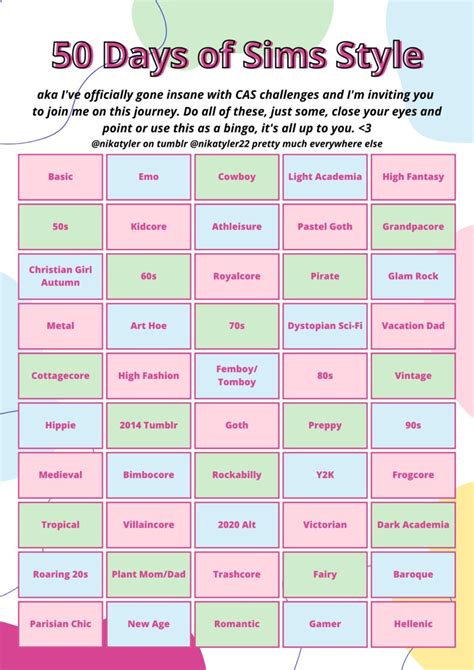 50 Days of Sims Style

aka I've officially gone insane with CAS challenges and I'm inviting you to join me on this journey. Do all of these, just some, close your eyes and point or use this as a bingo, it's all up to you. <3

@nikatyler on tumblr @nikatyler22 pretty much everywhere else

| Basic | Emo | Cowboy | Light Academia | High Fantasy |
|---|---|---|---|---|
| 50s | Kidcore | Athleisure | Pastel Goth | Grandpacore |
| Christian Girl Autumn | 60s | Royalcore | Pirate | Glam Rock |
| Metal | Art Hoe | 70s | Dystopian Sci-Fi | Vacation Dad |
| Cottagecore | High Fashion | Femboy/ Tomboy | 80s | Vintage |
| Hippie | 2014 Tumblr | Goth | Preppy | 90s |
| Medieval | Bimbocore | Rockabilly | Y2K | Frogcore |
| Tropical | Villaincore | 2020 Alt | Victorian | Dark Academia |
| Roaring 20s | Plant Mom/Dad | Trashcore | Fairy | Baroque |
| Parisian Chic | New Age | Romantic | Gamer | Hellenic |